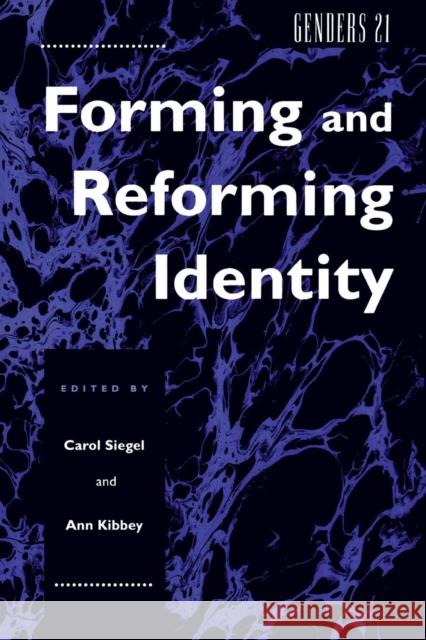 GENDERS 21

Forming and Reforming Identity

EDITED BY

Carol Siegel

and

Ann Kibbey